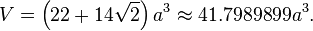 $V = \left(22 + 14\sqrt{2}\right) a^3 \approx 41.7989899a^3.$